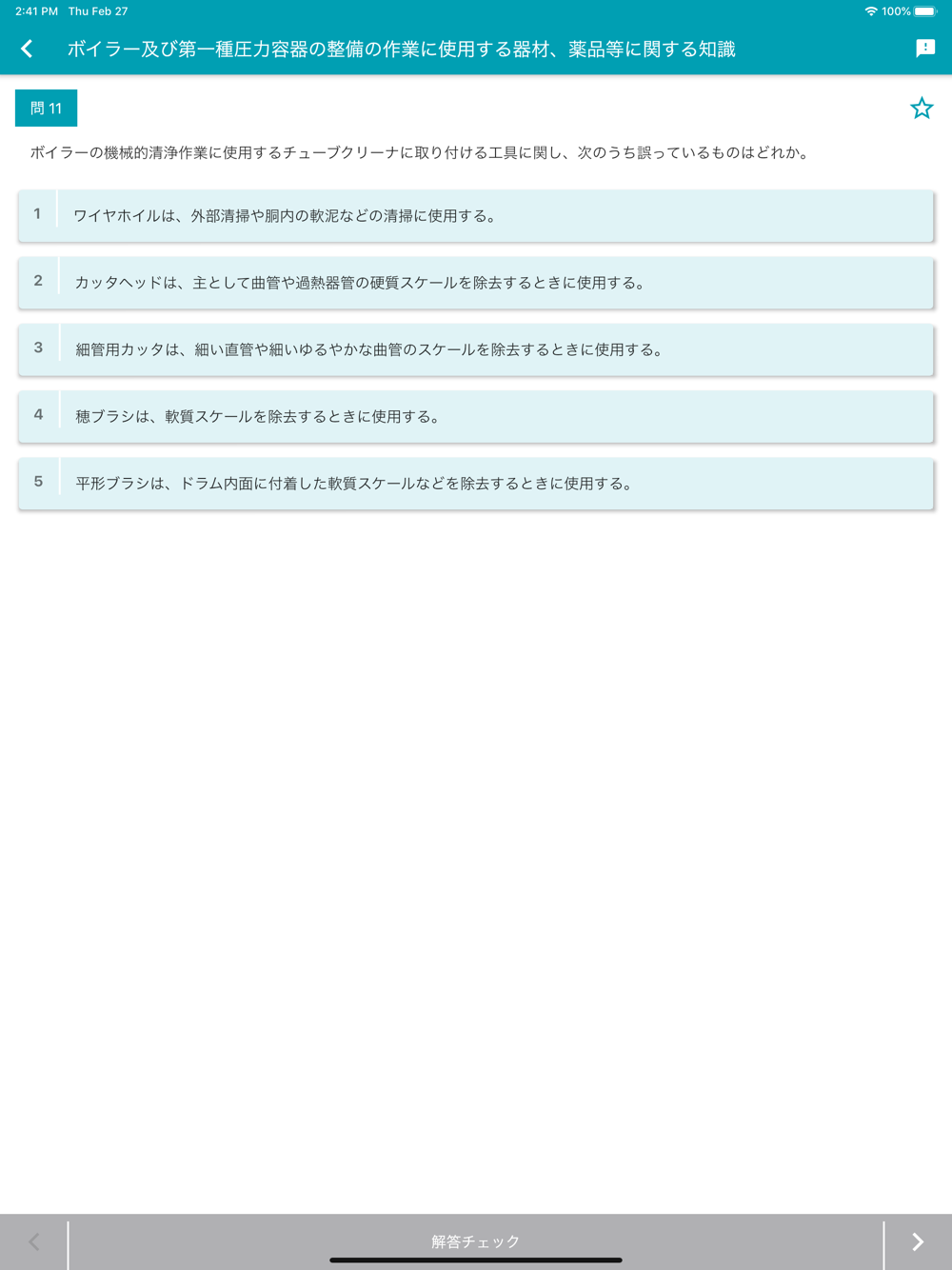 2:41 PM Thu Feb 27

100%

ボイラー及び第一種圧力容器の整備の作業に使用する器材、薬品等に関する知識

問 11

ボイラーの機械的清浄作業に使用するチューブクリーナに取り付ける工具に関し、次のうち誤っているものはどれか。

1 ワイヤホイルは、外部清掃や胴内の軟泥などの清掃に使用する。

2 カッタヘッドは、主として曲管や過熱器管の硬質スケールを除去するときに使用する。

3 細管用カッタは、細い直管や細いゆるやかな曲管のスケールを除去するときに使用する。

4 穂ブラシは、軟質スケールを除去するときに使用する。

5 平形ブラシは、ドラム内面に付着した軟質スケールなどを除去するときに使用する。

解答チェック